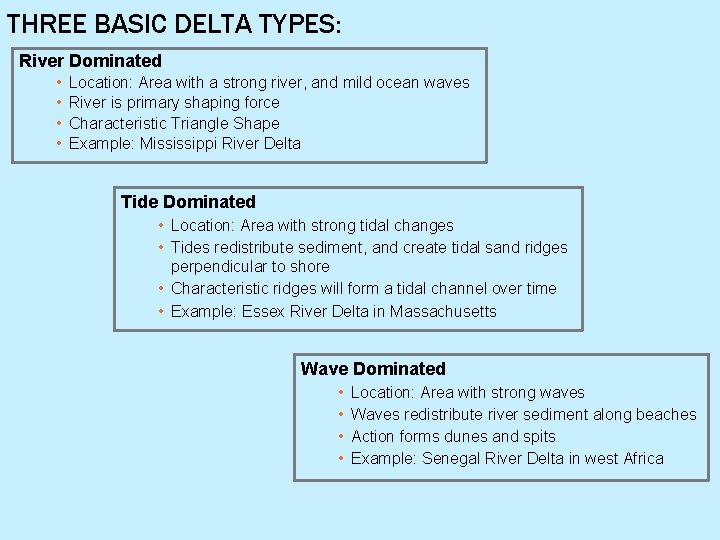 THREE BASIC DELTA TYPES:

River Dominated
• Location: Area with a strong river, and mild ocean waves
• River is primary shaping force
• Characteristic Triangle Shape
• Example: Mississippi River Delta

Tide Dominated
• Location: Area with strong tidal changes
• Tides redistribute sediment, and create tidal sand ridges perpendicular to shore
• Characteristic ridges will form a tidal channel over time
• Example: Essex River Delta in Massachusetts

Wave Dominated
• Location: Area with strong waves
• Waves redistribute river sediment along beaches
• Action forms dunes and spits
• Example: Senegal River Delta in west Africa